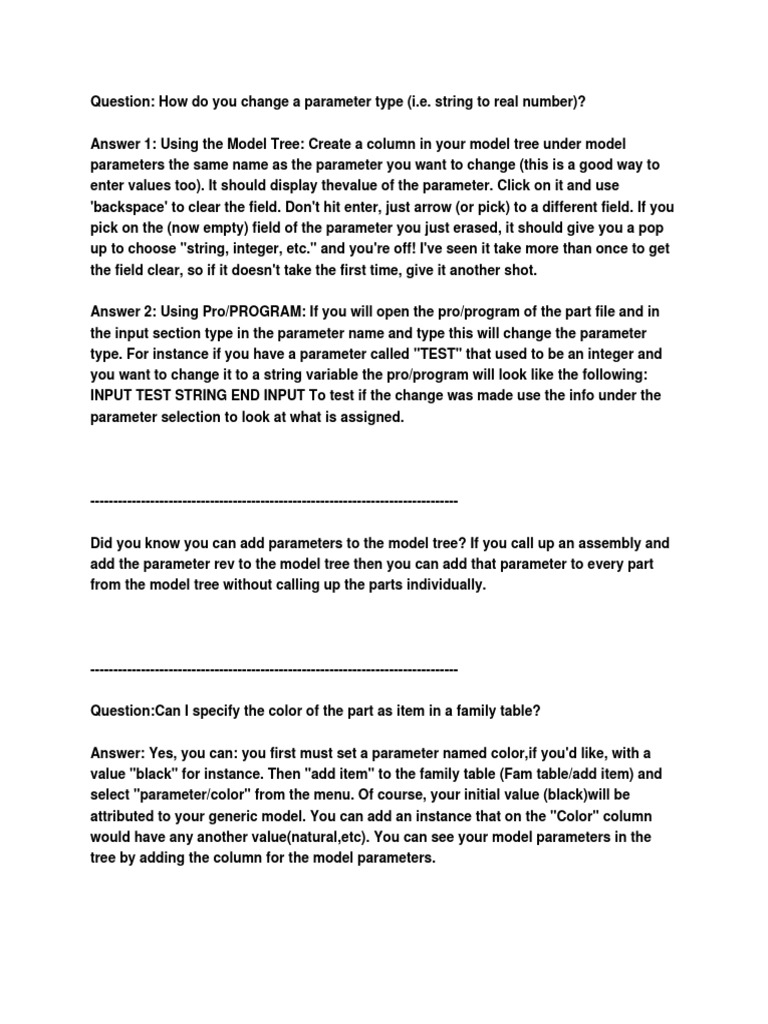 Question: How do you change a parameter type (i.e. string to real number)?

Answer 1: Using the Model Tree: Create a column in your model tree under model parameters the same name as the parameter you want to change (this is a good way to enter values too). It should display thevalue of the parameter. Click on it and use 'backspace' to clear the field. Don't hit enter, just arrow (or pick) to a different field. If you pick on the (now empty) field of the parameter you just erased, it should give you a pop up to choose "string, integer, etc." and you're off! I've seen it take more than once to get the field clear, so if it doesn't take the first time, give it another shot.

Answer 2: Using Pro/PROGRAM: If you will open the pro/program of the part file and in the input section type in the parameter name and type this will change the parameter type. For instance if you have a parameter called "TEST" that used to be an integer and you want to change it to a string variable the pro/program will look like the following: INPUT TEST STRING END INPUT To test if the change was made use the info under the parameter selection to look at what is assigned.

--------------------------------------------------------------------------------

Did you know you can add parameters to the model tree? If you call up an assembly and add the parameter rev to the model tree then you can add that parameter to every part from the model tree without calling up the parts individually.

--------------------------------------------------------------------------------

Question:Can I specify the color of the part as item in a family table?

Answer: Yes, you can: you first must set a parameter named color,if you'd like, with a value "black" for instance. Then "add item" to the family table (Fam table/add item) and select "parameter/color" from the menu. Of course, your initial value (black)will be attributed to your generic model. You can add an instance that on the "Color" column would have any another value(natural,etc). You can see your model parameters in the tree by adding the column for the model parameters.